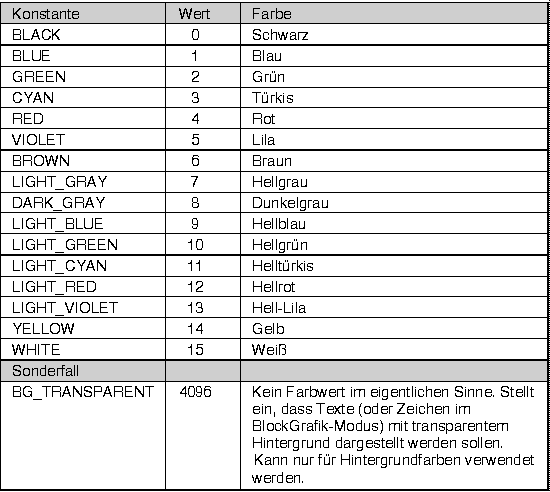 | Konstante | Wert | Farbe |
|---|---|---|
| BLACK | 0 | Schwarz |
| BLUE | 1 | Blau |
| GREEN | 2 | Grün |
| CYAN | 3 | Türkis |
| RED | 4 | Rot |
| VIOLET | 5 | Lila |
| BROWN | 6 | Braun |
| LIGHT_GRAY | 7 | Hellgrau |
| DARK_GRAY | 8 | Dunkelgrau |
| LIGHT_BLUE | 9 | Hellblau |
| LIGHT_GREEN | 10 | Hellgrün |
| LIGHT_CYAN | 11 | Helltürkis |
| LIGHT_RED | 12 | Hellrot |
| LIGHT_VIOLET | 13 | Hell-Lila |
| YELLOW | 14 | Gelb |
| WHITE | 15 | Weiß |
| Sonderfall | | |
| BG_TRANSPARENT | 4096 | Kein Farbwert im eigentlichen Sinne. Stellt ein, dass Texte (oder Zeichen im BlockGrafik-Modus) mit transparentem Hintergrund dargestellt werden sollen. Kann nur für Hintergrundfarben verwendet werden. |